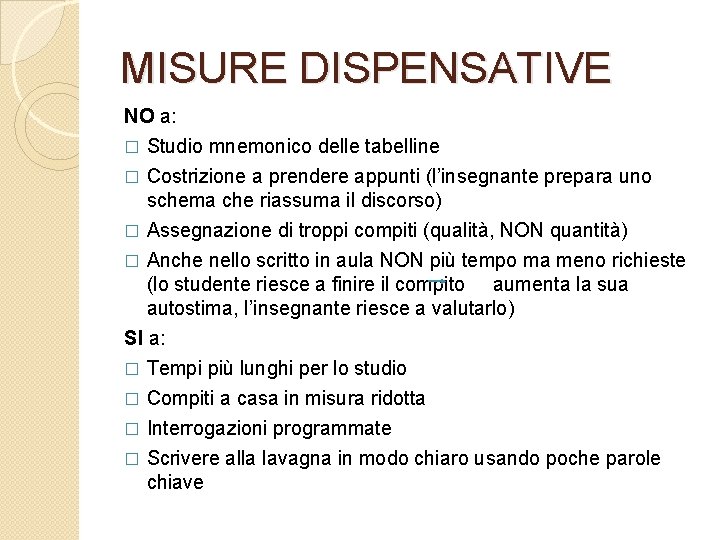 MISURE DISPENSATIVE

NO a:

□ Studio mnemonico delle tabelline

□ Costrizione a prendere appunti (l'insegnante prepara uno schema che riassuma il discorso)

□ Assegnazione di troppi compiti (qualità, NON quantità)

□ Anche nello scritto in aula NON più tempo ma meno richieste (lo studente riesce a finire il compito aumenta la sua autostima, l'insegnante riesce a valutarlo)

SI a:

□ Tempi più lunghi per lo studio

□ Compiti a casa in misura ridotta

□ Interrogazioni programmate

□ Scrivere alla lavagna in modo chiaro usando poche parole chiave